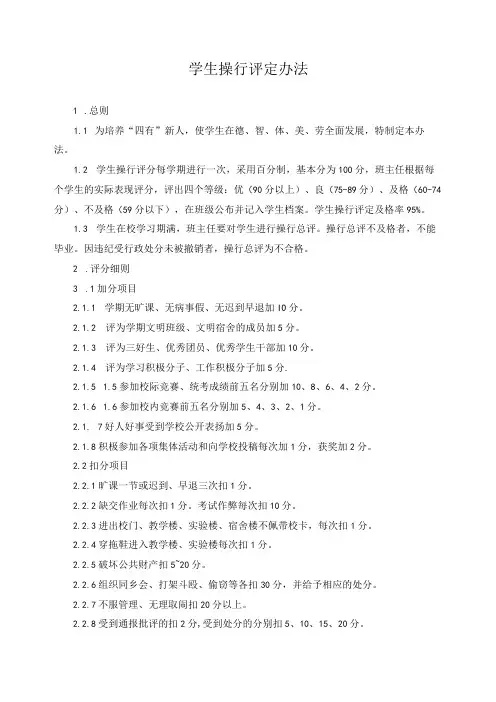 学生操行评定办法

1 .总则

1.1 为培养“四有”新人，使学生在德、智、体、美、劳全面发展，特制定本办法。

1.2 学生操行评分每学期进行一次，采用百分制，基本分为100分，班主任根据每个学生的实际表现评分，评出四个等级：优（90分以上）、良（75-89分）、及格（60-74分）、不及格（59分以下），在班级公布并记入学生档案。学生操行评定及格率95%。

1.3 学生在校学习期满，班主任要对学生进行操行总评。操行总评不及格者，不能毕业。因违纪受行政处分未被撤销者，操行总评为不合格。

2 .评分细则

3 .1加分项目

2.1.1 学期无旷课、无病事假、无迟到早退加10分。

2.1.2 评为学期文明班级、文明宿舍的成员加5分。

2.1.3 评为三好生、优秀团员、优秀学生干部加10分。

2.1.4 评为学习积极分子、工作积极分子加5分.

2.1.5 1.5参加校际竞赛、统考成绩前五名分别加10、8、6、4、2分。

2.1.6 1.6参加校内竞赛前五名分别加5、4、3、2、1分。

2.1. 7好人好事受到学校公开表扬加5分。

2.1.8积极参加各项集体活动和向学校投稿每次加1分，获奖加2分。

2.2扣分项目

2.2.1旷课一节或迟到、早退三次扣1分。

2.2.2缺交作业每次扣1分。考试作弊每次扣10分。

2.2.3进出校门、教学楼、实验楼、宿舍楼不佩带校卡，每次扣1分。

2.2.4穿拖鞋进入教学楼、实验楼每次扣1分。

2.2.5破坏公共财产扣5~20分。

2.2.6组织同乡会、打架斗殴、偷窃等各扣30分，并给予相应的处分。

2.2.7不服管理、无理取闹扣20分以上。

2.2.8受到通报批评的扣2分,受到处分的分别扣5、10、15、20分。